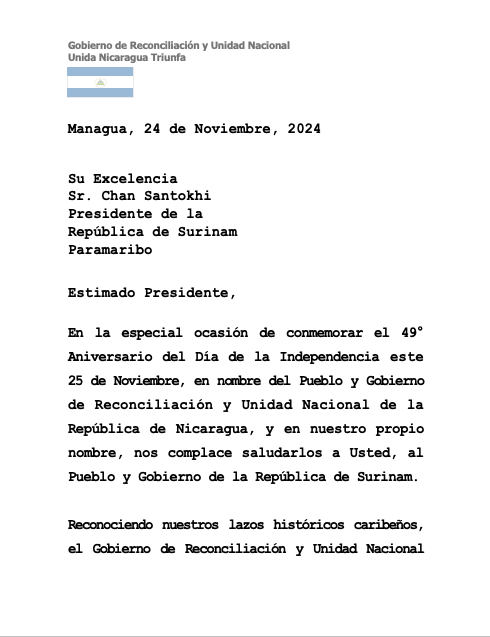 Gobierno de Reconciliación y Unidad Nacional
Unida Nicaragua Triunfa

Managua, 24 de Noviembre, 2024

Su Excelencia
Sr. Chan Santokhi
Presidente de la
República de Surinam
Paramaribo

Estimado Presidente,

En la especial ocasión de conmemorar el 49° Aniversario del Día de la Independencia este 25 de Noviembre, en nombre del Pueblo y Gobierno de Reconciliación y Unidad Nacional de la República de Nicaragua, y en nuestro propio nombre, nos complace saludarlos a Usted, al Pueblo y Gobierno de la República de Surinam.

Reconociendo nuestros lazos históricos caribeños, el Gobierno de Reconciliación y Unidad Nacional